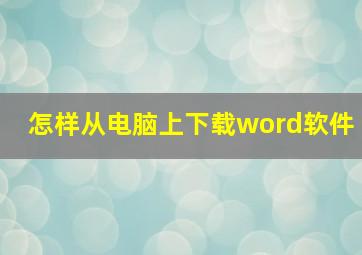 怎样从电脑上下载word软件